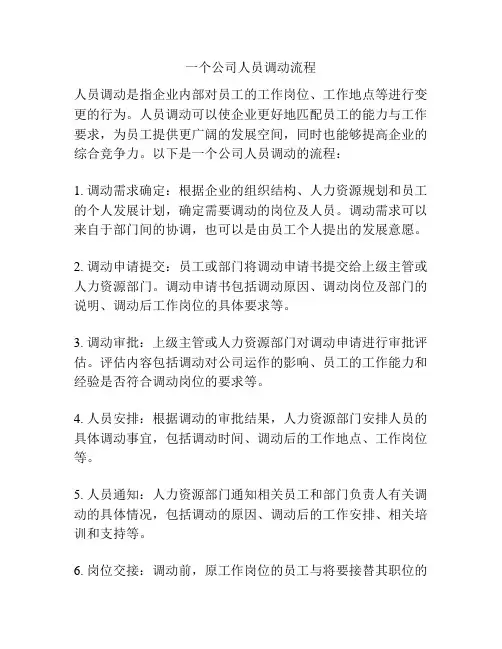 一个公司人员调动流程

人员调动是指企业内部对员工的工作岗位、工作地点等进行变更的行为。人员调动可以使企业更好地匹配员工的能力与工作要求，为员工提供更广阔的发展空间，同时也能够提高企业的综合竞争力。以下是一个公司人员调动的流程：

1. 调动需求确定：根据企业的组织结构、人力资源规划和员工的个人发展计划，确定需要调动的岗位及人员。调动需求可以来自于部门间的协调，也可以是由员工个人提出的发展意愿。

2. 调动申请提交：员工或部门将调动申请书提交给上级主管或人力资源部门。调动申请书包括调动原因、调动岗位及部门的说明、调动后工作岗位的具体要求等。

3. 调动审批：上级主管或人力资源部门对调动申请进行审批评估。评估内容包括调动对公司运作的影响、员工的工作能力和经验是否符合调动岗位的要求等。

4. 人员安排：根据调动的审批结果，人力资源部门安排人员的具体调动事宜，包括调动时间、调动后的工作地点、工作岗位等。

5. 人员通知：人力资源部门通知相关员工和部门负责人有关调动的具体情况，包括调动的原因、调动后的工作安排、相关培训和支持等。

6. 岗位交接：调动前，原工作岗位的员工与将要接替其职位的